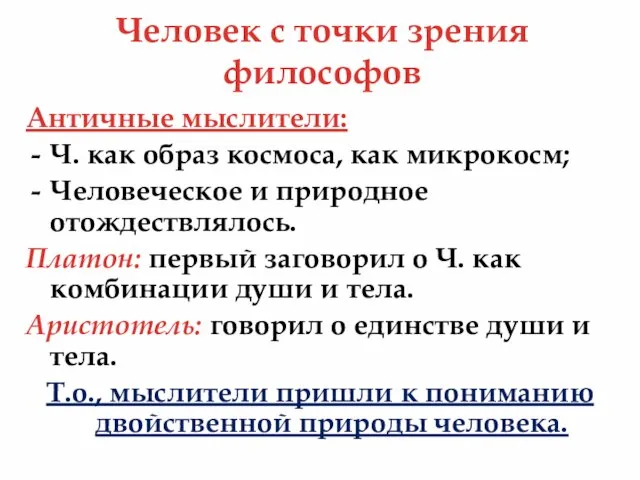 Человек с точки зрения философов

Античные мыслители:

- Ч. как образ космоса, как микрокосм;
- Человеческое и природное отождествлялось.

Платон: первый заговорил о Ч. как комбинации души и тела.

Аристотель: говорил о единстве души и тела.

Т.о., мыслители пришли к пониманию двойственной природы человека.